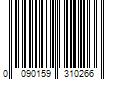 0 090159 310266